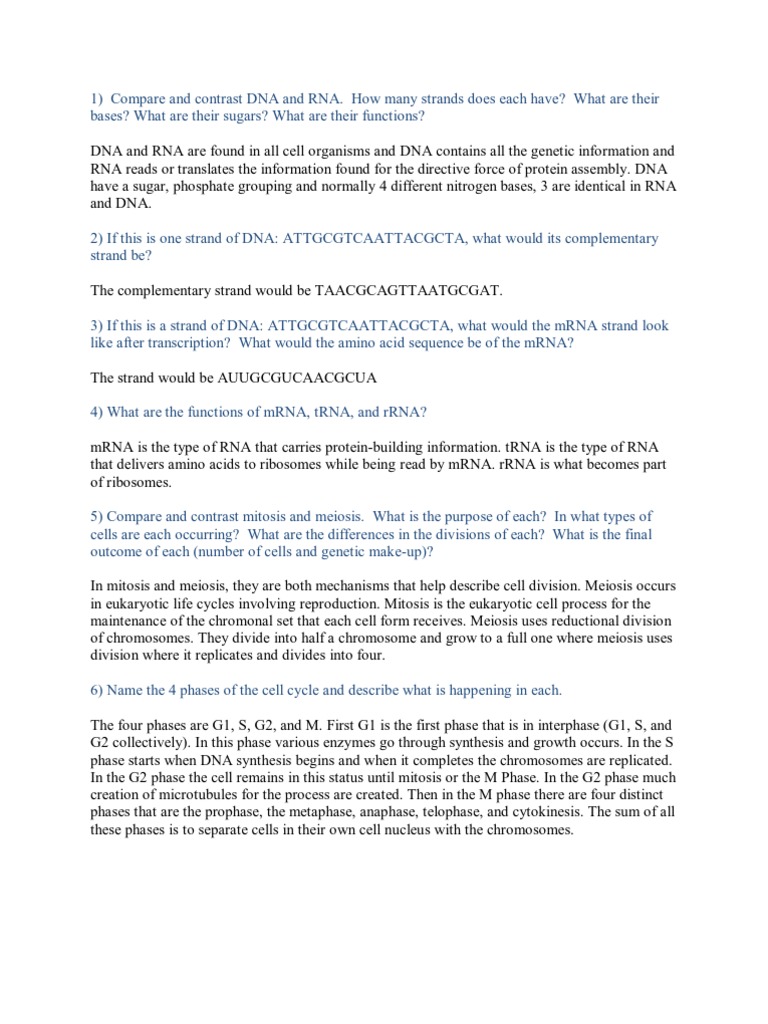 1) Compare and contrast DNA and RNA. How many strands does each have? What are their bases? What are their sugars? What are their functions?

DNA and RNA are found in all cell organisms and DNA contains all the genetic information and RNA reads or translates the information found for the directive force of protein assembly. DNA have a sugar, phosphate grouping and normally 4 different nitrogen bases, 3 are identical in RNA and DNA.

2) If this is one strand of DNA: ATTGCGTCAATTACGCTA, what would its complementary strand be?

The complementary strand would be TAACGCAGTTAATGCGAT.

3) If this is a strand of DNA: ATTGCGTCAATTACGCTA, what would the mRNA strand look like after transcription? What would the amino acid sequence be of the mRNA?

The strand would be AUUGCGUCAACGCUA

4) What are the functions of mRNA, tRNA, and rRNA?

mRNA is the type of RNA that carries protein-building information. tRNA is the type of RNA that delivers amino acids to ribosomes while being read by mRNA. rRNA is what becomes part of ribosomes.

5) Compare and contrast mitosis and meiosis. What is the purpose of each? In what types of cells are each occurring? What are the differences in the divisions of each? What is the final outcome of each (number of cells and genetic make-up)?

In mitosis and meiosis, they are both mechanisms that help describe cell division. Meiosis occurs in eukaryotic life cycles involving reproduction. Mitosis is the eukaryotic cell process for the maintenance of the chromonal set that each cell form receives. Meiosis uses reductional division of chromosomes. They divide into half a chromosome and grow to a full one where meiosis uses division where it replicates and divides into four.

6) Name the 4 phases of the cell cycle and describe what is happening in each.

The four phases are G1, S, G2, and M. First G1 is the first phase that is in interphase (G1, S, and G2 collectively). In this phase various enzymes go through synthesis and growth occurs. In the S phase starts when DNA synthesis begins and when it completes the chromosomes are replicated. In the G2 phase the cell remains in this status until mitosis or the M Phase. In the G2 phase much creation of microtubules for the process are created. Then in the M phase there are four distinct phases that are the prophase, the metaphase, anaphase, telophase, and cytokinesis. The sum of all these phases is to separate cells in their own cell nucleus with the chromosomes.